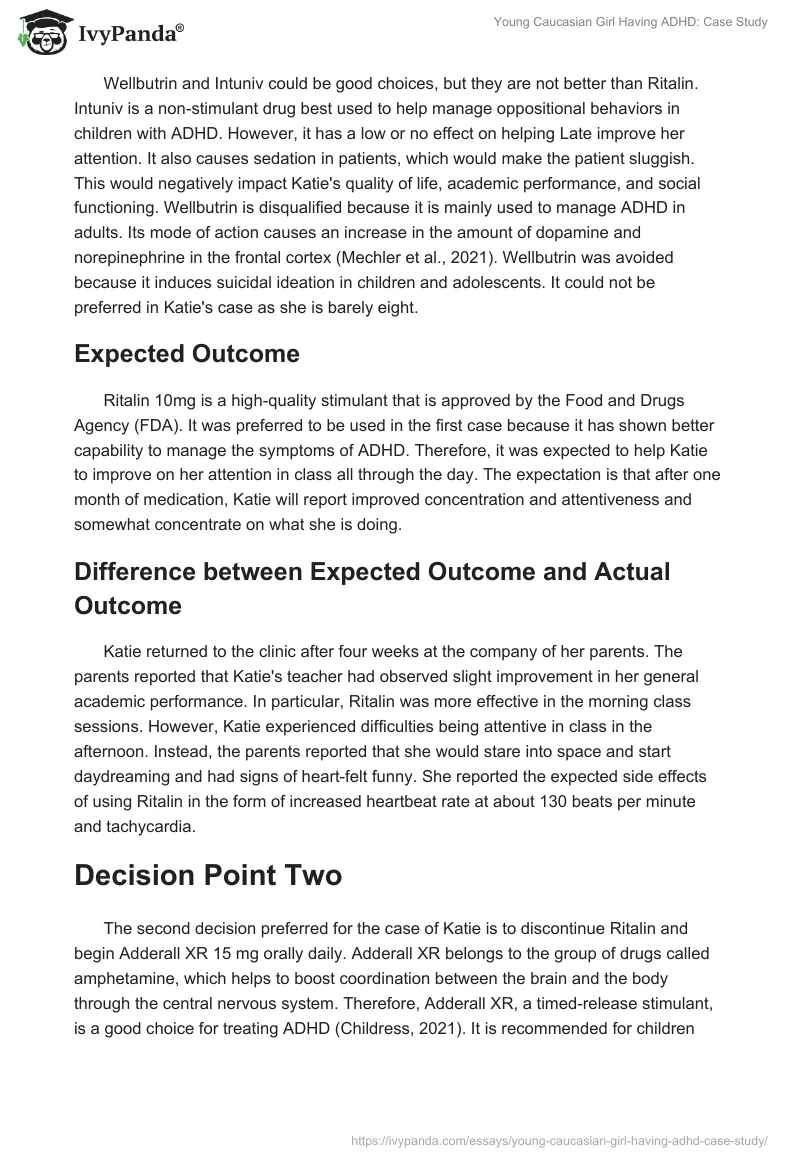 IvyPanda®

Young Caucasian Girl Having ADHD: Case Study

Wellbutrin and Intuniv could be good choices, but they are not better than Ritalin. Intuniv is a non-stimulant drug best used to help manage oppositional behaviors in children with ADHD. However, it has a low or no effect on helping Late improve her attention. It also causes sedation in patients, which would make the patient sluggish. This would negatively impact Katie's quality of life, academic performance, and social functioning. Wellbutrin is disqualified because it is mainly used to manage ADHD in adults. Its mode of action causes an increase in the amount of dopamine and norepinephrine in the frontal cortex (Mechler et al., 2021). Wellbutrin was avoided because it induces suicidal ideation in children and adolescents. It could not be preferred in Katie's case as she is barely eight.

Expected Outcome

Ritalin 10mg is a high-quality stimulant that is approved by the Food and Drugs Agency (FDA). It was preferred to be used in the first case because it has shown better capability to manage the symptoms of ADHD. Therefore, it was expected to help Katie to improve on her attention in class all through the day. The expectation is that after one month of medication, Katie will report improved concentration and attentiveness and somewhat concentrate on what she is doing.

Difference between Expected Outcome and Actual Outcome

Katie returned to the clinic after four weeks at the company of her parents. The parents reported that Katie's teacher had observed slight improvement in her general academic performance. In particular, Ritalin was more effective in the morning class sessions. However, Katie experienced difficulties being attentive in class in the afternoon. Instead, the parents reported that she would stare into space and start daydreaming and had signs of heart-felt funny. She reported the expected side effects of using Ritalin in the form of increased heartbeat rate at about 130 beats per minute and tachycardia.

Decision Point Two

The second decision preferred for the case of Katie is to discontinue Ritalin and begin Adderall XR 15 mg orally daily. Adderall XR belongs to the group of drugs called amphetamine, which helps to boost coordination between the brain and the body through the central nervous system. Therefore, Adderall XR, a timed-release stimulant, is a good choice for treating ADHD (Childress, 2021). It is recommended for children

https://ivypanda.com/essays/young-caucasian-girl-having-adhd-case-study/